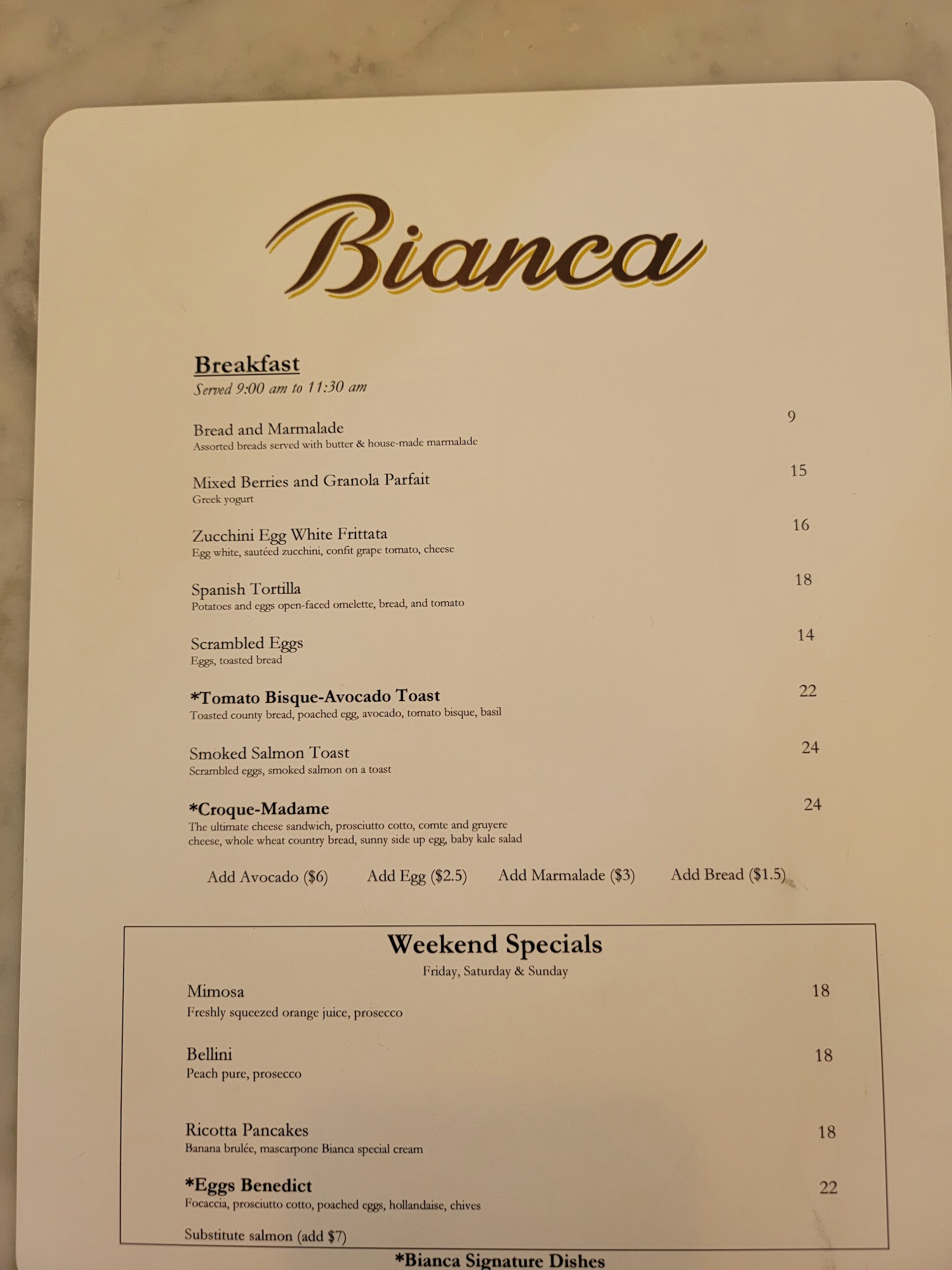 Bianca

Breakfast
Served 9:00 am to 11:30 am

Bread and Marmalade 9
Assorted breads served with butter & house-made marmalade

Mixed Berries and Granola Parfait 15
Greek yogurt

Zucchini Egg White Frittata 16
Egg white, sautéed zucchini, confit grape tomato, cheese

Spanish Tortilla 18
Potatoes and eggs open-faced omelette, bread, and tomato

Scrambled Eggs 14
Eggs, toasted bread

*Tomato Bisque-Avocado Toast 22
Toasted county bread, poached egg, avocado, tomato bisque, basil

Smoked Salmon Toast 24
Scrambled eggs, smoked salmon on a toast

*Croque-Madame 24
The ultimate cheese sandwich, prosciutto cotto, comte and gruyere cheese, whole wheat country bread, sunny side up egg, baby kale salad

Add Avocado ($6) Add Egg ($2.5) Add Marmalade ($3) Add Bread ($1.5)

Weekend Specials
Friday, Saturday & Sunday

Mimosa 18
Freshly squeezed orange juice, prosecco

Bellini 18
Peach pure, prosecco

Ricotta Pancakes 18
Banana brulée, mascarpone Bianca special cream

*Eggs Benedict 22
Focaccia, prosciutto cotto, poached eggs, hollandaise, chives

Substitute salmon (add $7)

*Bianca Signature Dishes